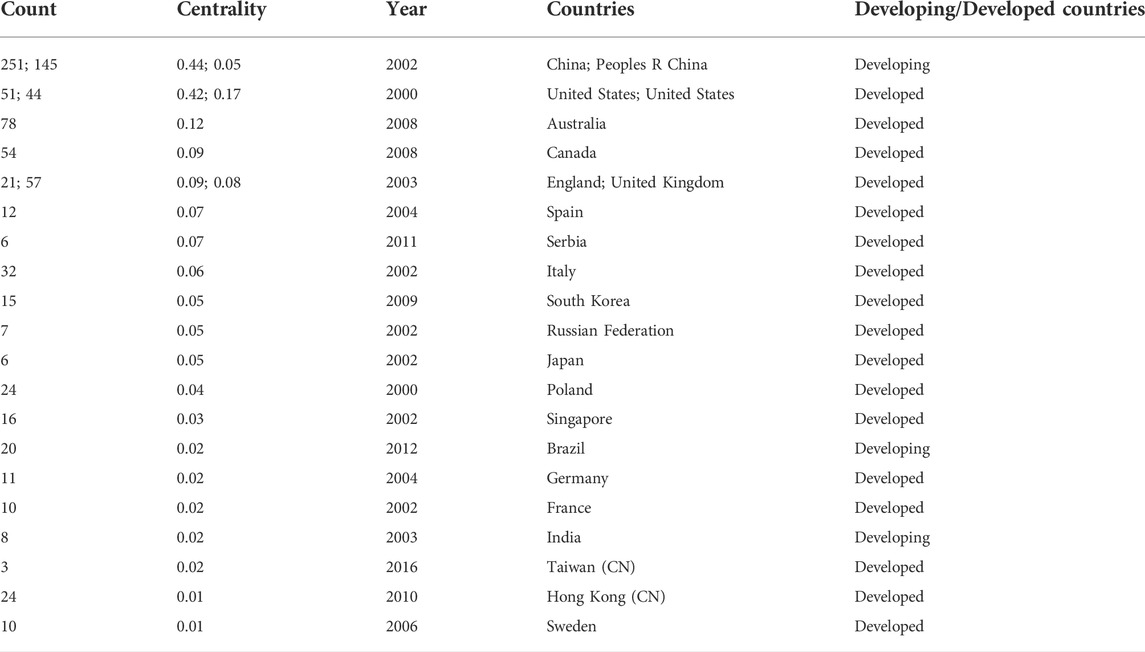 | Count | Centrality | Year | Countries | Developing/Developed countries |
|---|---|---|---|---|
| 251; 145 | 0.44; 0.05 | 2002 | China; Peoples R China | Developing |
| 51; 44 | 0.42; 0.17 | 2000 | United States; United States | Developed |
| 78 | 0.12 | 2008 | Australia | Developed |
| 54 | 0.09 | 2008 | Canada | Developed |
| 21; 57 | 0.09; 0.08 | 2003 | England; United Kingdom | Developed |
| 12 | 0.07 | 2004 | Spain | Developed |
| 6 | 0.07 | 2011 | Serbia | Developed |
| 32 | 0.06 | 2002 | Italy | Developed |
| 15 | 0.05 | 2009 | South Korea | Developed |
| 7 | 0.05 | 2002 | Russian Federation | Developed |
| 6 | 0.05 | 2002 | Japan | Developed |
| 24 | 0.04 | 2000 | Poland | Developed |
| 16 | 0.03 | 2002 | Singapore | Developed |
| 20 | 0.02 | 2012 | Brazil | Developing |
| 11 | 0.02 | 2004 | Germany | Developed |
| 10 | 0.02 | 2002 | France | Developed |
| 8 | 0.02 | 2003 | India | Developing |
| 3 | 0.02 | 2016 | Taiwan (CN) | Developed |
| 24 | 0.01 | 2010 | Hong Kong (CN) | Developed |
| 10 | 0.01 | 2006 | Sweden | Developed |